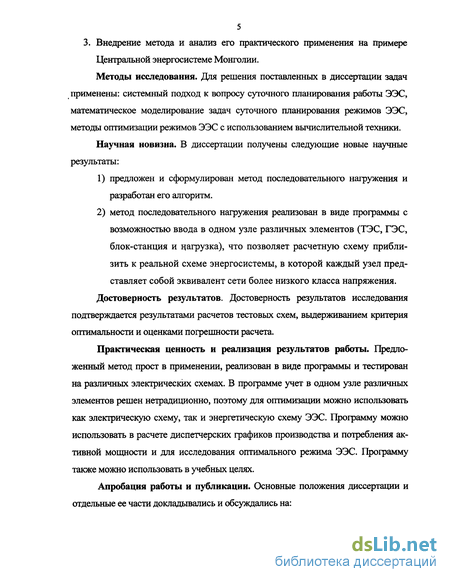 5

3. Внедрение метода и анализ его практического применения на примере Центральной энергосистеме Монголии.

Методы исследования. Для решения поставленных в диссертации задач применены: системный подход к вопросу суточного планирования работы ЭЭС, математическое моделирование задач суточного планирования режимов ЭЭС, методы оптимизации режимов ЭЭС с использованием вычислительной техники.

Научная новизна. В диссертации получены следующие новые научные результаты:

1) предложен и сформулирован метод последовательного нагружения и разработан его алгоритм.

2) метод последовательного нагружения реализован в виде программы с возможностью ввода в одном узле различных элементов (ТЭС, ГЭС, блок-станция и нагрузка), что позволяет расчетную схему приблизить к реальной схеме энергосистемы, в которой каждый узел представляет собой эквивалент сети более низкого класса напряжения.

Достоверность результатов. Достоверность результатов исследования подтверждается результатами расчетов тестовых схем, выдерживанием критерия оптимальности и оценками погрешности расчета.

Практическая ценность и реализация результатов работы. Предложенный метод прост в применении, реализован в виде программы и тестирован на различных электрических схемах. В программе учет в одном узле различных элементов решен нетрадиционно, поэтому для оптимизации можно использовать как электрическую схему, так и энергетическую схему ЭЭС. Программу можно использовать в расчете диспетчерских графиков производства и потребления активной мощности и для исследования оптимального режима ЭЭС. Программу также можно использовать в учебных целях.

Апробация работы и публикации. Основные положения диссертации и отдельные ее части докладывались и обсуждались на:

dsLib.net
библиотека диссертаций